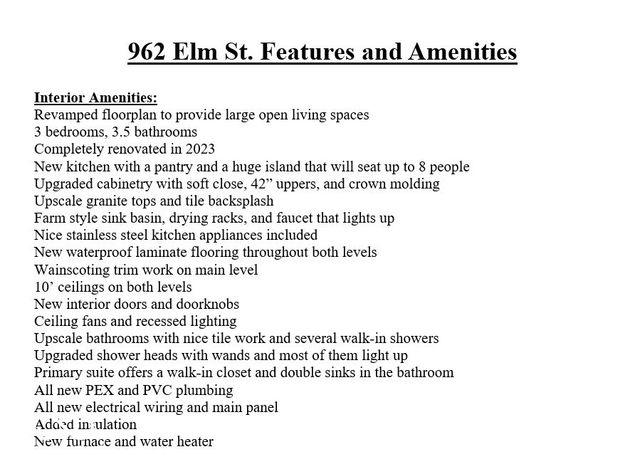 962 Elm St. Features and Amenities

Interior Amenities:
Revamped floorplan to provide large open living spaces
3 bedrooms, 3.5 bathrooms
Completely renovated in 2023
New kitchen with a pantry and a huge island that will seat up to 8 people
Upgraded cabinetry with soft close, 42” uppers, and crown molding
Upscale granite tops and tile backsplash
Farm style sink basin, drying racks, and faucet that lights up
Nice stainless steel kitchen appliances included
New waterproof laminate flooring throughout both levels
Wainscoting trim work on main level
10’ ceilings on both levels
New interior doors and doorknobs
Ceiling fans and recessed lighting
Upscale bathrooms with nice tile work and several walk-in showers
Upgraded shower heads with wands and most of them light up
Primary suite offers a walk-in closet and double sinks in the bathroom
All new PEX and PVC plumbing
All new electrical wiring and main panel
Added insulation
New furnace and water heater